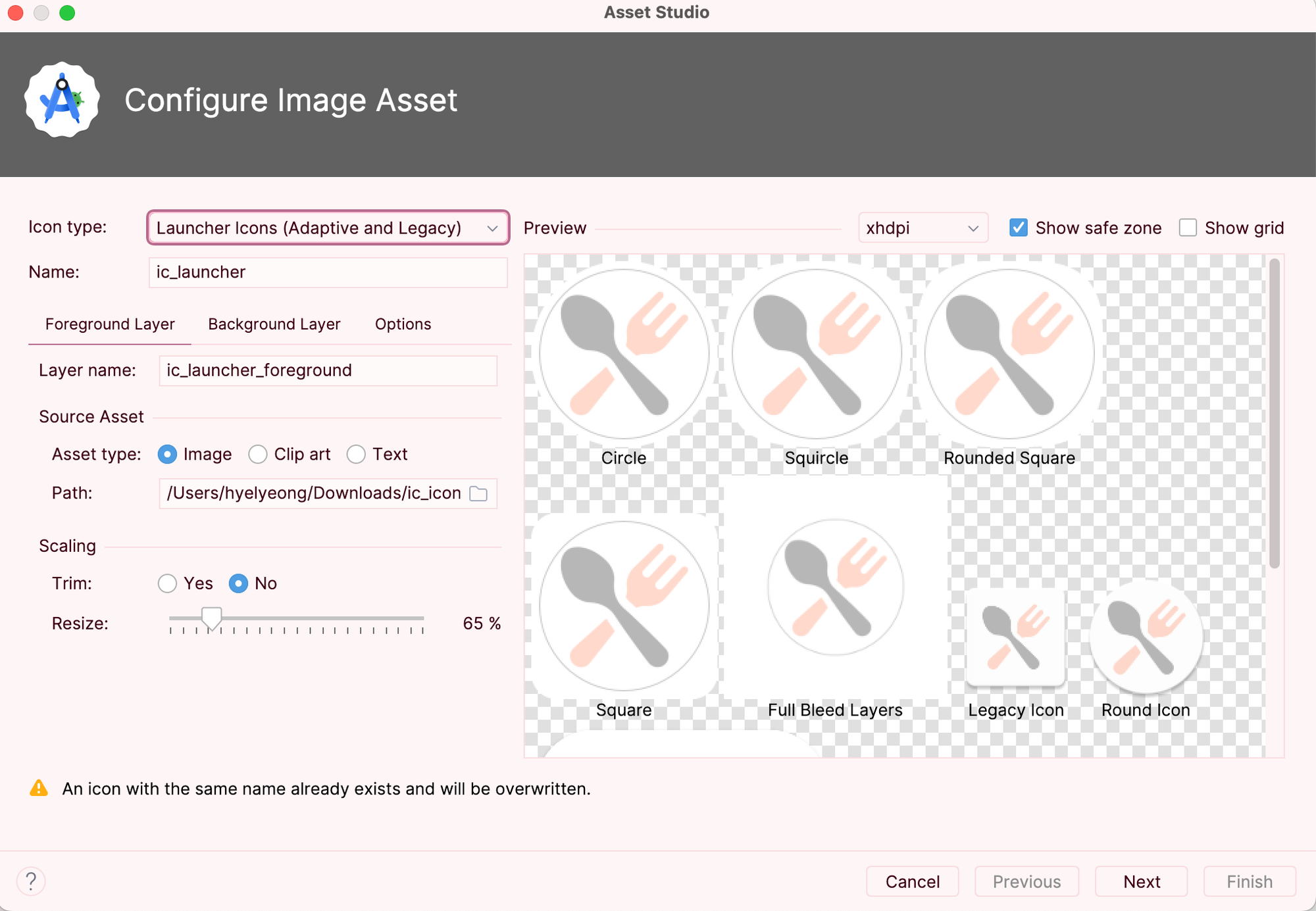 Asset Studio

Configure Image Asset

Icon type: Launcher Icons (Adaptive and Legacy)

Name: ic_launcher

Foreground Layer Background Layer Options

Layer name: ic_launcher_foreground

Source Asset

Asset type: Image Clip art Text

Path: /Users/hyelyeong/Downloads/ic_icon

Scaling

Trim: Yes No

Resize: 65 %

Preview xhdpi Show safe zone Show grid

Circle Squircle Rounded Square

Square Full Bleed Layers Legacy Icon Round Icon

An icon with the same name already exists and will be overwritten.

?

Cancel Previous Next Finish